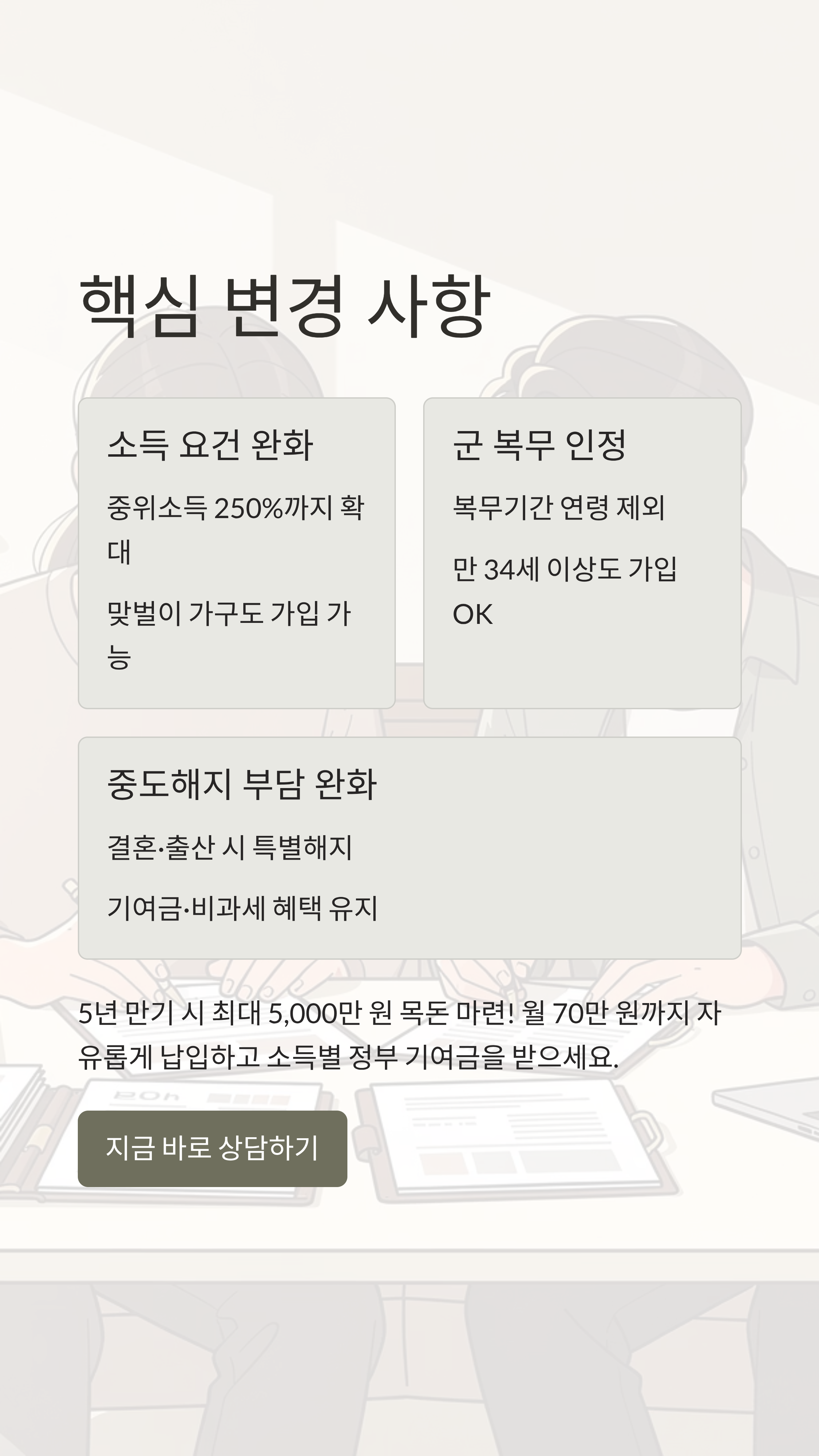 핵심 변경 사항

소득 요건 완화

중위소득 250%까지 확대

맞벌이 가구도 가입 가능

군 복무 인정

복무기간 연령 제외

만 34세 이상도 가입 OK

중도해지 부담 완화

결혼·출산 시 특별해지

기여금·비과세 혜택 유지

5년 만기 시 최대 5,000만 원 목돈 마련! 월 70만 원까지 자유롭게 납입하고 소득별 정부 기여금을 받으세요.

지금 바로 상담하기